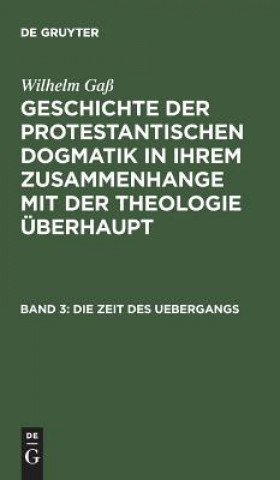 DE GRUYTER

Wilhelm Gaß

GESCHICHTE DER PROTESTANTISCHEN DOGMATIK IN IHREM ZUSAMMENHANGE MIT DER THEOLOGIE ÜBERHAUPT

BAND 3: DIE ZEIT DES UEBERGANGS

DE G